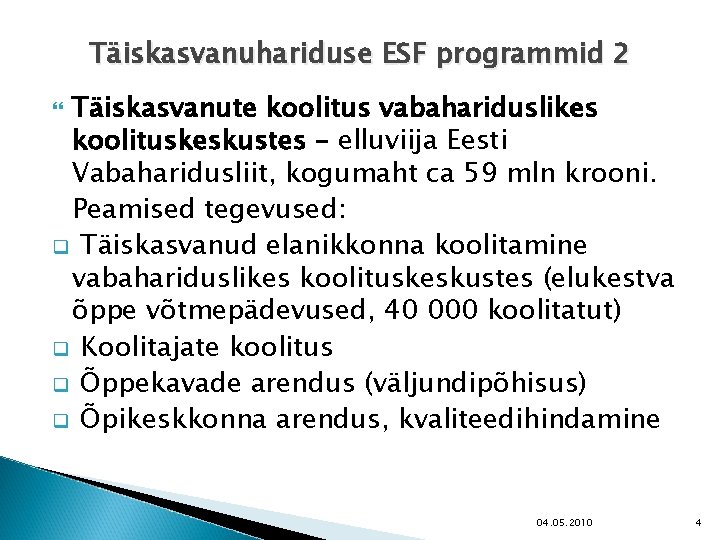 Täiskasvanuhariduse ESF programmid 2

Täiskasvanute koolitus vabahariduslikes koolituskeskustes – elluviija Eesti Vabaharidusliit, kogumaht ca 59 mln krooni.

Peamised tegevused:

Täiskasvanud elanikkonna koolitamine vabahariduslikes koolituskeskustes (elukestva õppe võtmepädevused, 40 000 koolitatut)

Koolitajate koolitus

Õppekavade arendus (väljundipõhisus)

Õpikeskkonna arendus, kvaliteedihindamine

04.05.2010

4